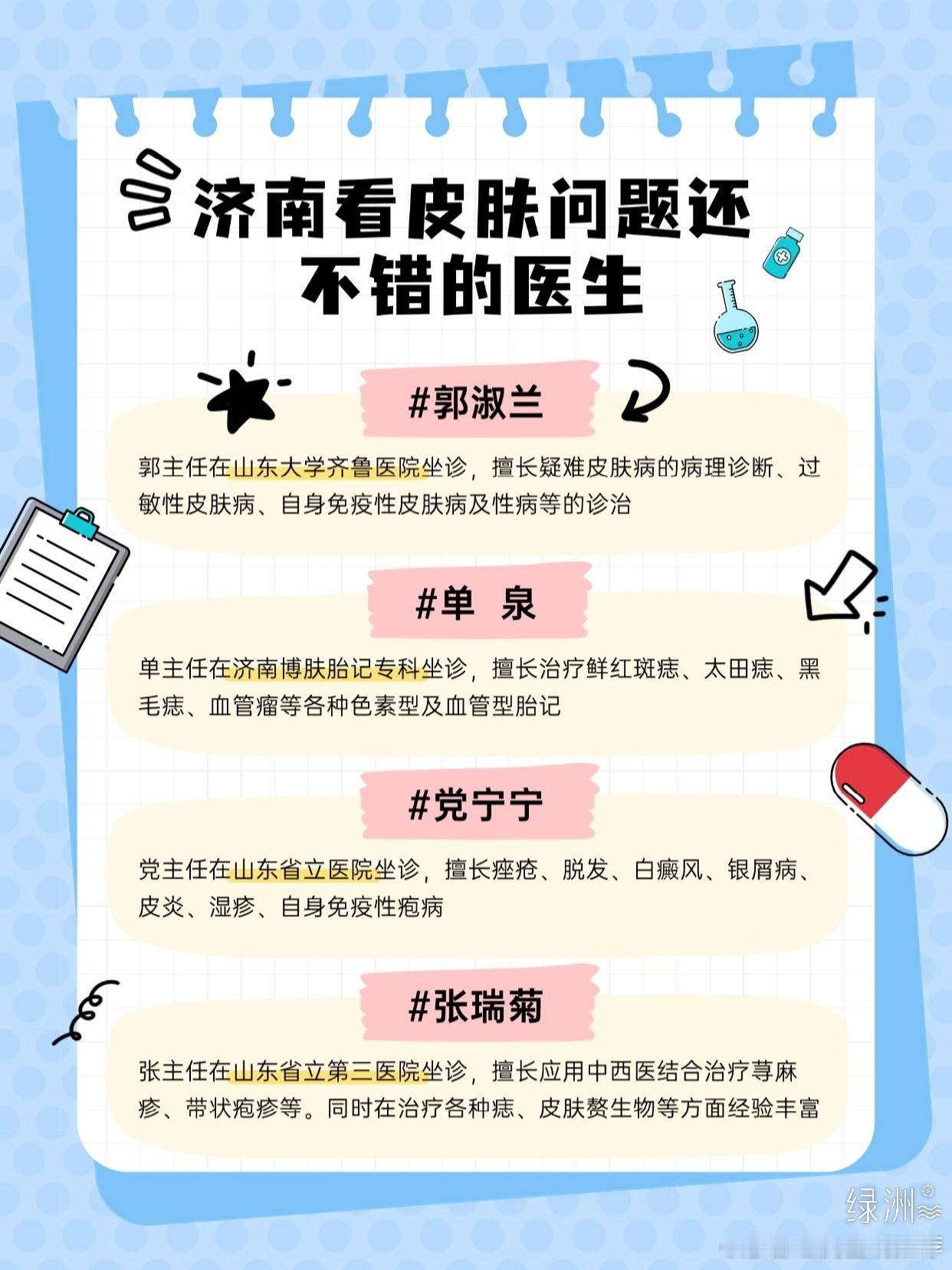 济南看皮肤问题还不错的医生

#郭淑兰

郭主任在山东大学齐鲁医院坐诊，擅长疑难皮肤病的病理诊断、过敏性皮肤病、自身免疫性皮肤病及性病等的诊治

#单 泉

单主任在济南博肤胎记专科坐诊，擅长治疗鲜红斑痣、太田痣、黑毛痣、血管瘤等各种色素型及血管型胎记

#党宁宁

党主任在山东省立医院坐诊，擅长痤疮、脱发、白癜风、银屑病、皮炎、湿疹、自身免疫性疱病

#张瑞菊

张主任在山东省立第三医院坐诊，擅长应用中西医结合治疗荨麻疹、带状疱疹等。同时在治疗各种痣、皮肤赘生物等方面经验丰富

绿洲